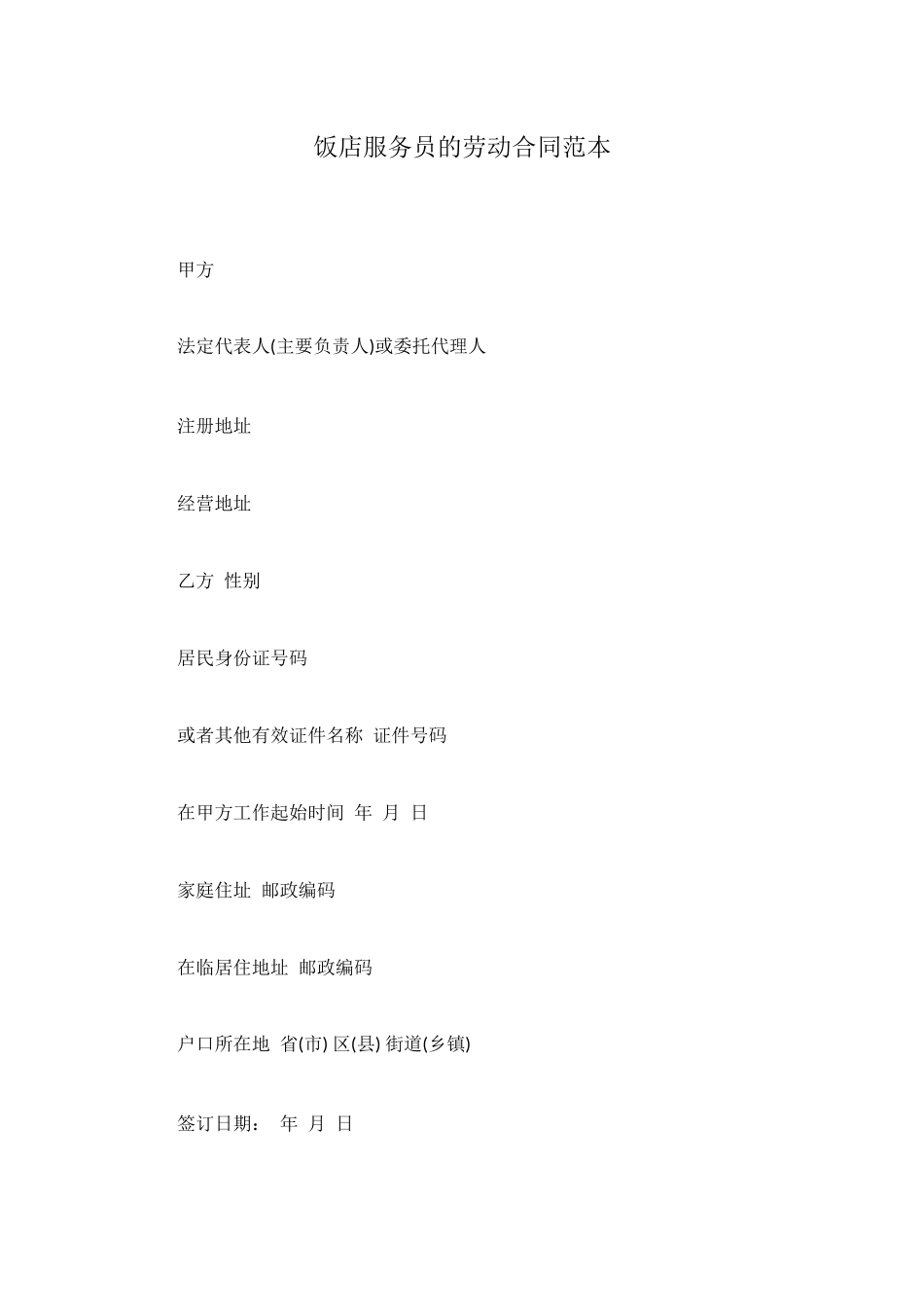 饭店服务员的劳动合同范本

甲方

法定代表人(主要负责人)或委托代理人

注册地址

经营地址

乙方 性别

居民身份证号码

或者其他有效证件名称 证件号码

在甲方工作起始时间 年 月 日

家庭住址 邮政编码

在临居住地址 邮政编码

户口所在地 省(市) 区(县) 街道(乡镇)

签订日期： 年 月 日